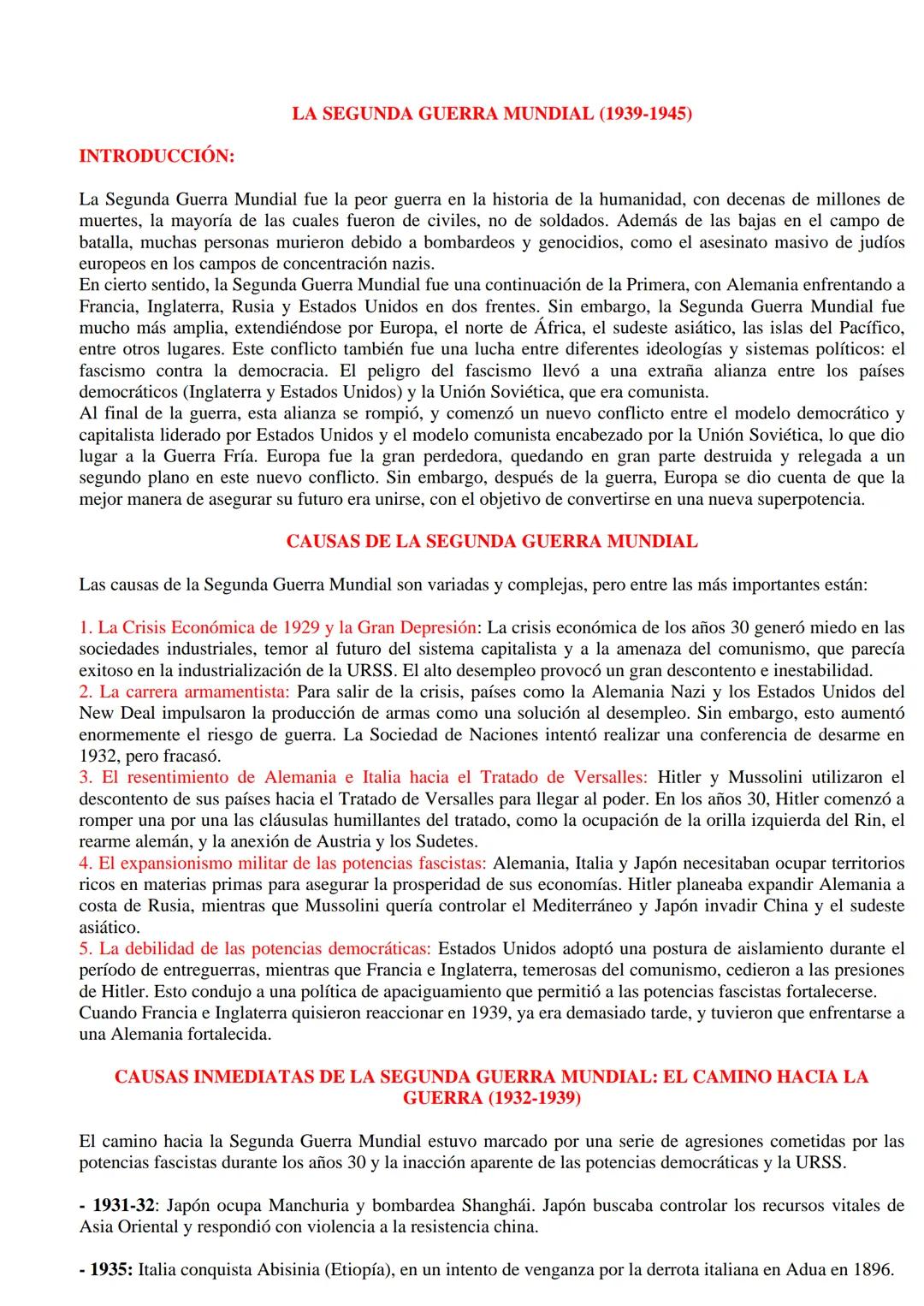 LA SEGUNDA GUERRA MUNDIAL (1939-1945)

INTRODUCCIÓN:

La Segunda Guerra Mundial fue la peor guerra en la historia de la humanidad, con decenas de millones de muertes, la mayoría de las cuales fueron de civiles, no de soldados. Además de las bajas en el campo de batalla, muchas personas murieron debido a bombardeos y genocidios, como el asesinato masivo de judíos europeos en los campos de concentración nazis.
En cierto sentido, la Segunda Guerra Mundial fue una continuación de la Primera, con Alemania enfrentando a Francia, Inglaterra, Rusia y Estados Unidos en dos frentes. Sin embargo, la Segunda Guerra Mundial fue mucho más amplia, extendiéndose por Europa, el norte de África, el sudeste asiático, las islas del Pacífico, entre otros lugares. Este conflicto también fue una lucha entre diferentes ideologías y sistemas políticos: el fascismo contra la democracia. El peligro del fascismo llevó a una extraña alianza entre los países democráticos (Inglaterra y Estados Unidos) y la Unión Soviética, que era comunista.
Al final de la guerra, esta alianza se rompió, y comenzó un nuevo conflicto entre el modelo democrático y capitalista liderado por Estados Unidos y el modelo comunista encabezado por la Unión Soviética, lo que dio lugar a la Guerra Fría. Europa fue la gran perdedora, quedando en gran parte destruida y relegada a un segundo plano en este nuevo conflicto. Sin embargo, después de la guerra, Europa se dio cuenta de que la mejor manera de asegurar su futuro era unirse, con el objetivo de convertirse en una nueva superpotencia.

CAUSAS DE LA SEGUNDA GUERRA MUNDIAL

Las causas de la Segunda Guerra Mundial son variadas y complejas, pero entre las más importantes están:

1. La Crisis Económica de 1929 y la Gran Depresión: La crisis económica de los años 30 generó miedo en las sociedades industriales, temor al futuro del sistema capitalista y a la amenaza del comunismo, que parecía exitoso en la industrialización de la URSS. El alto desempleo provocó un gran descontento e inestabilidad.
2. La carrera armamentista: Para salir de la crisis, países como la Alemania Nazi y los Estados Unidos del New Deal impulsaron la producción de armas como una solución al desempleo. Sin embargo, esto aumentó enormemente el riesgo de guerra. La Sociedad de Naciones intentó realizar una conferencia de desarme en 1932, pero fracasó.
3. El resentimiento de Alemania e Italia hacia el Tratado de Versalles: Hitler y Mussolini utilizaron el descontento de sus países hacia el Tratado de Versalles para llegar al poder. En los años 30, Hitler comenzó a romper una por una las cláusulas humillantes del tratado, como la ocupación de la orilla izquierda del Rin, el rearme alemán, y la anexión de Austria y los Sudetes.
4. El expansionismo militar de las potencias fascistas: Alemania, Italia y Japón necesitaban ocupar territorios ricos en materias primas para asegurar la prosperidad de sus economías. Hitler planeaba expandir Alemania a costa de Rusia, mientras que Mussolini quería controlar el Mediterráneo y Japón invadir China y el sudeste asiático.
5. La debilidad de las potencias democráticas: Estados Unidos adoptó una postura de aislamiento durante el período de entreguerras, mientras que Francia e Inglaterra, temerosas del comunismo, cedieron a las presiones de Hitler. Esto condujo a una política de apaciguamiento que permitió a las potencias fascistas fortalecerse.
Cuando Francia e Inglaterra quisieron reaccionar en 1939, ya era demasiado tarde, y tuvieron que enfrentarse a una Alemania fortalecida.

CAUSAS INMEDIATAS DE LA SEGUNDA GUERRA MUNDIAL: EL CAMINO HACIA LA GUERRA (1932-1939)

El camino hacia la Segunda Guerra Mundial estuvo marcado por una serie de agresiones cometidas por las potencias fascistas durante los años 30 y la inacción aparente de las potencias democráticas y la URSS.

- 1931-32: Japón ocupa Manchuria y bombardea Shanghái. Japón buscaba controlar los recursos vitales de Asia Oriental y respondió con violencia a la resistencia china.

- 1935: Italia conquista Abisinia (Etiopía), en un intento de venganza por la derrota italiana en Adua en 1896.